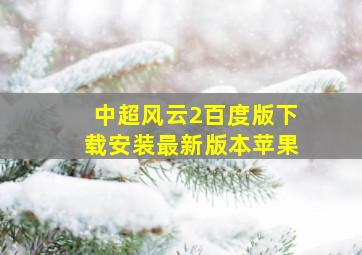 中超风云2百度版下载安装最新版本苹果